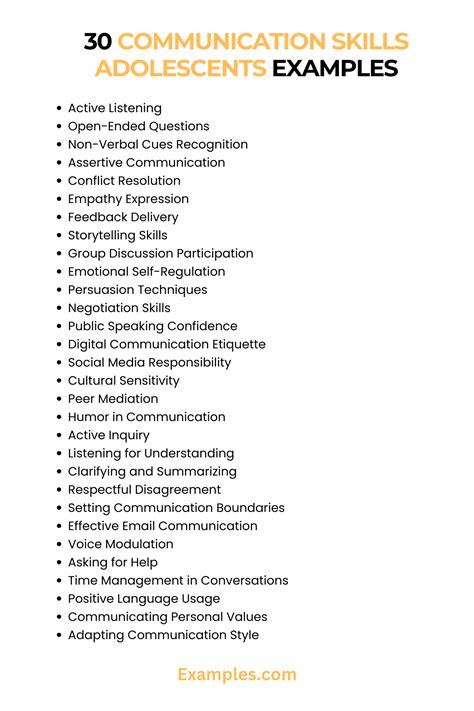 30 COMMUNICATION SKILLS ADOLESCENTS EXAMPLES

- Active Listening
- Open-Ended Questions
- Non-Verbal Cues Recognition
- Assertive Communication
- Conflict Resolution
- Empathy Expression
- Feedback Delivery
- Storytelling Skills
- Group Discussion Participation
- Emotional Self-Regulation
- Persuasion Techniques
- Negotiation Skills
- Public Speaking Confidence
- Digital Communication Etiquette
- Social Media Responsibility
- Cultural Sensitivity
- Peer Mediation
- Humor in Communication
- Active Inquiry
- Listening for Understanding
- Clarifying and Summarizing
- Respectful Disagreement
- Setting Communication Boundaries
- Effective Email Communication
- Voice Modulation
- Asking for Help
- Time Management in Conversations
- Positive Language Usage
- Communicating Personal Values
- Adapting Communication Style

Examples.com